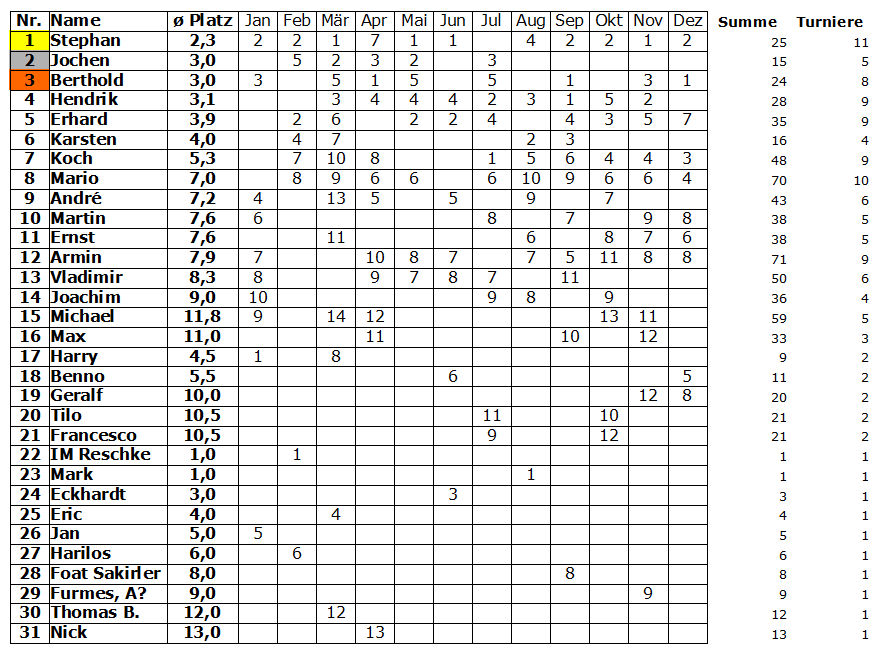 | Nr. | Name | ø Platz | Jan | Feb | Mär | Apr | Mai | Jun | Jul | Aug | Sep | Okt | Nov | Dez | Summe | Turniere |
|---|---|---|---|---|---|---|---|---|---|---|---|---|---|---|---|---|
| 1 | Stephan | 2,3 | 2 | 2 | 1 | 7 | 1 | 1 | | 4 | 2 | 2 | 1 | 2 | 25 | 11 |
| 2 | Jochen | 3,0 | | 5 | 2 | 3 | 2 | | 3 | | | | | | 15 | 5 |
| 3 | Berthold | 3,0 | 3 | | 5 | 1 | 5 | | 5 | | 1 | | 3 | 1 | 24 | 8 |
| 4 | Hendrik | 3,1 | | | 3 | 4 | 4 | 4 | 2 | 3 | 1 | 5 | 2 | | 28 | 9 |
| 5 | Erhard | 3,9 | | 2 | 6 | | 2 | 2 | 4 | | 4 | 3 | 5 | 7 | 35 | 9 |
| 6 | Karsten | 4,0 | | 4 | 7 | | | | | 2 | 3 | | | | 16 | 4 |
| 7 | Koch | 5,3 | | 7 | 10 | 8 | | | 1 | 5 | 6 | 4 | 4 | 3 | 48 | 9 |
| 8 | Mario | 7,0 | | 8 | 9 | 6 | 6 | | 6 | 10 | 9 | 6 | 6 | 4 | 70 | 10 |
| 9 | André | 7,2 | 4 | | 13 | 5 | | 5 | | 9 | | 7 | | | 43 | 6 |
| 10 | Martin | 7,6 | 6 | | | | | | 8 | | 7 | | 9 | 8 | 38 | 5 |
| 11 | Ernst | 7,6 | | | 11 | | | | | 6 | | 8 | 7 | 6 | 38 | 5 |
| 12 | Armin | 7,9 | 7 | | | 10 | 8 | 7 | | 7 | 5 | 11 | 8 | 8 | 71 | 9 |
| 13 | Vladimir | 8,3 | 8 | | | 9 | 7 | 8 | 7 | | 11 | | | | 50 | 6 |
| 14 | Joachim | 9,0 | 10 | | | | | | 9 | 8 | | 9 | | | 36 | 4 |
| 15 | Michael | 11,8 | 9 | | 14 | 12 | | | | | | 13 | 11 | | 59 | 5 |
| 16 | Max | 11,0 | | | | 11 | | | | | 10 | | 12 | | 33 | 3 |
| 17 | Harry | 4,5 | 1 | | 8 | | | | | | | | | | 9 | 2 |
| 18 | Benno | 5,5 | | | | | | 6 | | | | | | 5 | 11 | 2 |
| 19 | Geralf | 10,0 | | | | | | | | | | | 12 | 8 | 20 | 2 |
| 20 | Tilo | 10,5 | | | | | | | 11 | | | 10 | | | 21 | 2 |
| 21 | Francesco | 10,5 | | | | | | | 9 | | | 12 | | | 21 | 2 |
| 22 | IM Reschke | 1,0 | | 1 | | | | | | | | | | | 1 | 1 |
| 23 | Mark | 1,0 | | | | | | | | 1 | | | | | 1 | 1 |
| 24 | Eckhardt | 3,0 | | | | | | 3 | | | | | | | 3 | 1 |
| 25 | Eric | 4,0 | | | 4 | | | | | | | | | | 4 | 1 |
| 26 | Jan | 5,0 | 5 | | | | | | | | | | | | 5 | 1 |
| 27 | Harilos | 6,0 | | 6 | | | | | | | | | | | 6 | 1 |
| 28 | Foat Sakirler | 8,0 | | | | | | | | | 8 | | | | 8 | 1 |
| 29 | Furmes, A? | 9,0 | | | | | | | | | | | 9 | | 9 | 1 |
| 30 | Thomas B. | 12,0 | | | 12 | | | | | | | | | | 12 | 1 |
| 31 | Nick | 13,0 | | | | 13 | | | | | | | | | 13 | 1 |